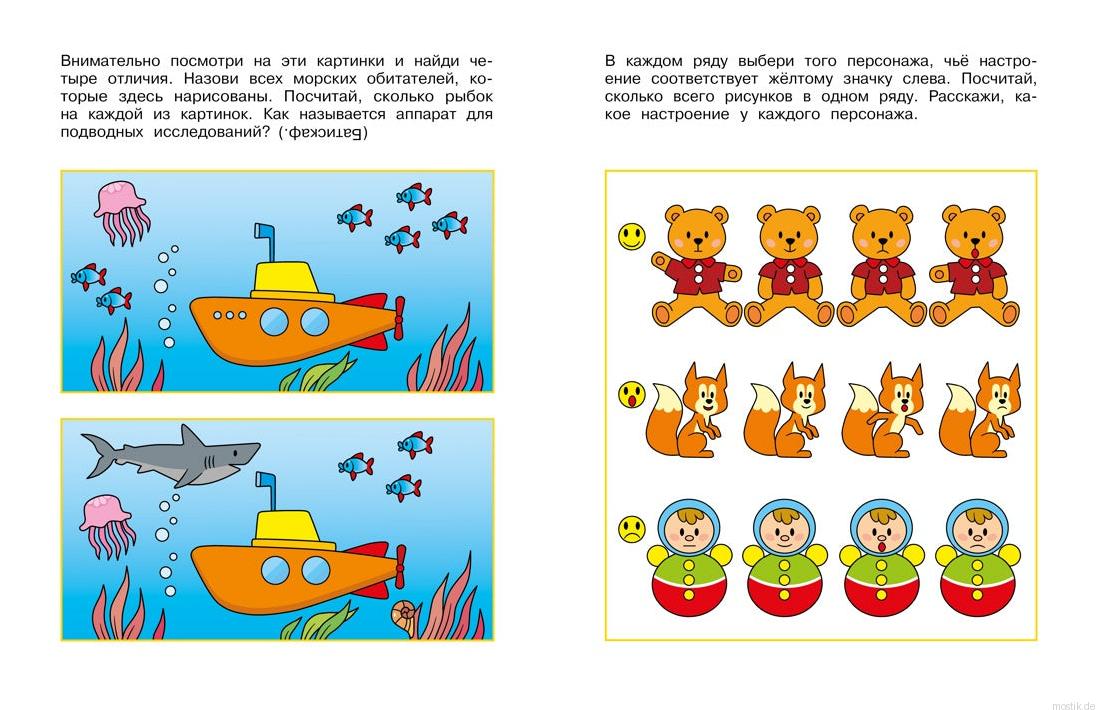 Внимательно посмотри на эти картинки и найди четыре отличия. Назови всех морских обитателей, которые здесь нарисованы. Посчитай, сколько рыбок на каждой из картинок. Как называется аппарат для подводных исследований? (Батискаф.)

В каждом ряду выбери того персонажа, чьё настроение соответствует жёлтому значку слева. Посчитай, сколько всего рисунков в одном ряду. Расскажи, какое настроение у каждого персонажа.

mostik.de